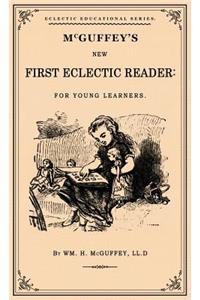 ECLECTIC EDUCATIONAL SERIES.

McGUFFEY'S

NEW

FIRST ECLECTIC READER:

FOR YOUNG LEARNERS.

BY WM. H. McGUFFEY, LL.D